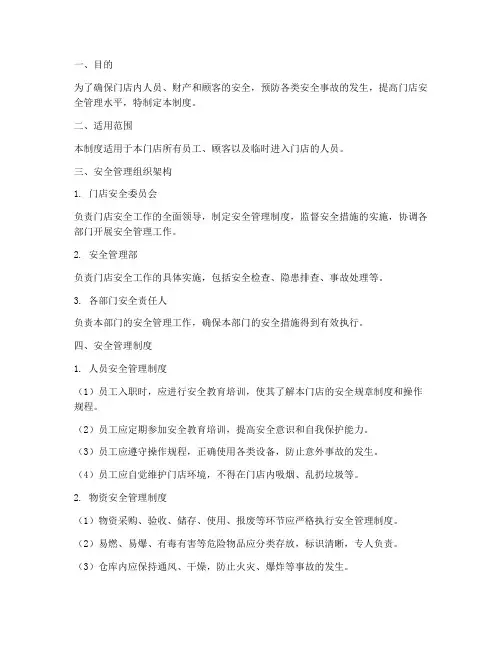 一、目的

为了确保门店内人员、财产和顾客的安全，预防各类安全事故的发生，提高门店安全管理水平，特制定本制度。

二、适用范围

本制度适用于本门店所有员工、顾客以及临时进入门店的人员。

三、安全管理组织架构

1. 门店安全委员会

负责门店安全工作的全面领导，制定安全管理制度，监督安全措施的实施，协调各部门开展安全管理工作。

2. 安全管理部

负责门店安全工作的具体实施，包括安全检查、隐患排查、事故处理等。

3. 各部门安全责任人

负责本部门的安全管理工作，确保本部门的安全措施得到有效执行。

四、安全管理制度

1. 人员安全管理制度

（1）员工入职时，应进行安全教育培训，使其了解本门店的安全规章制度和操作规程。

（2）员工应定期参加安全教育培训，提高安全意识和自我保护能力。

（3）员工应遵守操作规程，正确使用各类设备，防止意外事故的发生。

（4）员工应自觉维护门店环境，不得在门店内吸烟、乱扔垃圾等。

2. 物资安全管理制度

（1）物资采购、验收、储存、使用、报废等环节应严格执行安全管理制度。

（2）易燃、易爆、有毒有害等危险物品应分类存放，标识清晰，专人负责。

（3）仓库内应保持通风、干燥，防止火灾、爆炸等事故的发生。